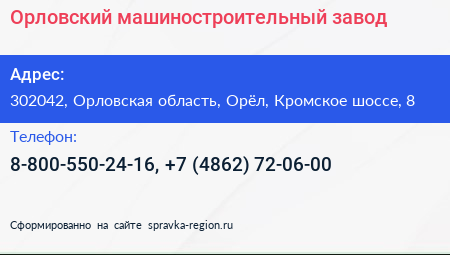 Орловский машиностроительный завод

Адрес:

302042, Орловская область, Орёл, Кромское шоссе, 8

Телефон:

8-800-550-24-16, +7 (4862) 72-06-00

Сформированно на сайте spravka-region.ru